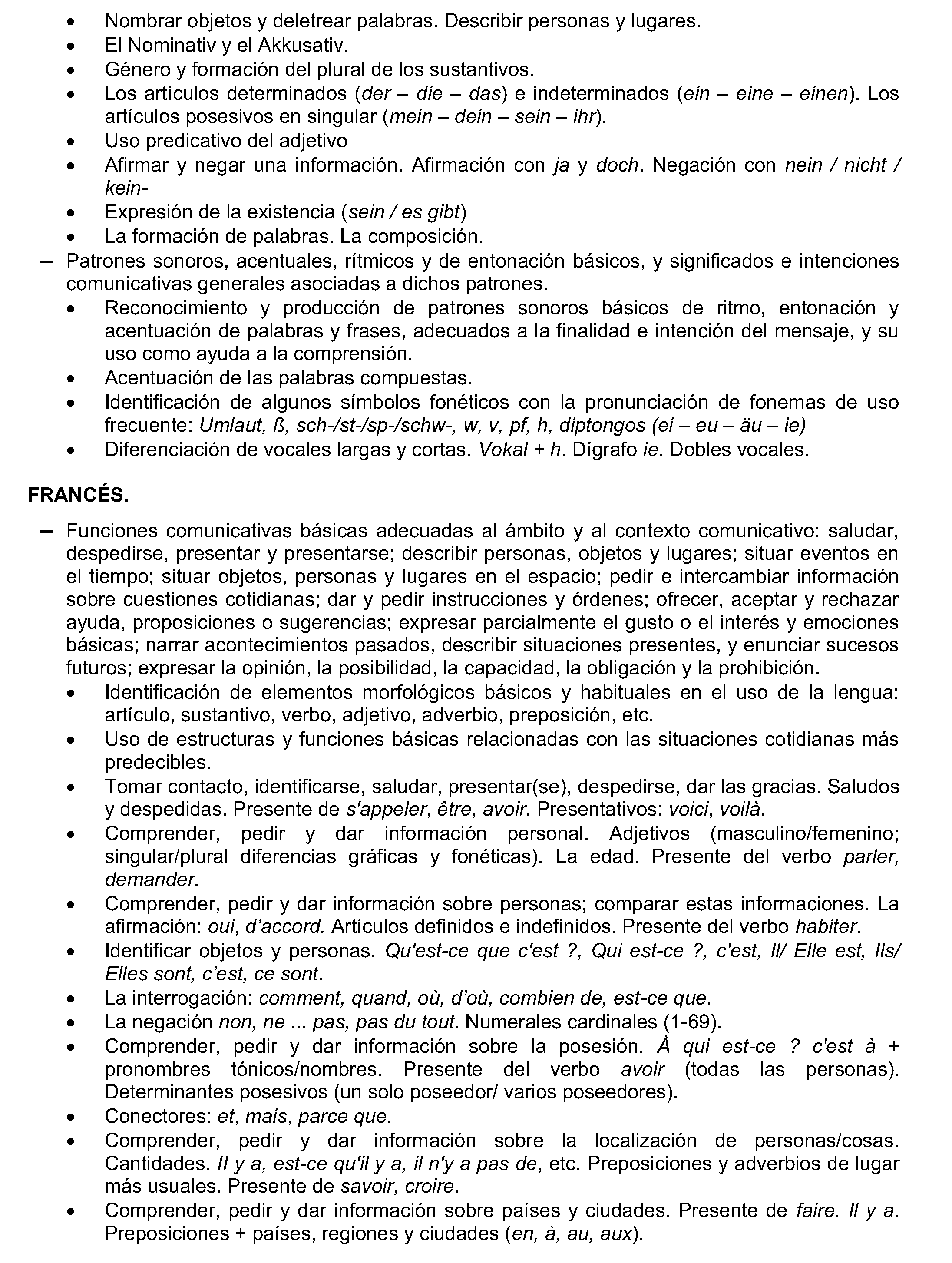 • Nombrar objetos y deletrear palabras. Describir personas y lugares.
• El Nominativ y el Akkusativ.
• Género y formación del plural de los sustantivos.
• Los artículos determinados (der – die – das) e indeterminados (ein – eine – einen). Los artículos posesivos en singular (mein – dein – sein – ihr).
• Uso predicativo del adjetivo
• Afirmar y negar una información. Afirmación con ja y doch. Negación con nein / nicht / kein-
• Expresión de la existencia (sein / es gibt)
• La formación de palabras. La composición.
– Patrones sonoros, acentuales, rítmicos y de entonación básicos, y significados e intenciones comunicativas generales asociadas a dichos patrones.
• Reconocimiento y producción de patrones sonoros básicos de ritmo, entonación y acentuación de palabras y frases, adecuados a la finalidad e intención del mensaje, y su uso como ayuda a la comprensión.
• Acentuación de las palabras compuestas.
• Identificación de algunos símbolos fonéticos con la pronunciación de fonemas de uso frecuente: Umlaut, ß, sch-/st-/sp-/schw-, w, v, pf, h, diptongos (ei – eu – äu – ie)
• Diferenciación de vocales largas y cortas. Vokal + h. Dígrafo ie. Dobles vocales.

FRANCÉS.

– Funciones comunicativas básicas adecuadas al ámbito y al contexto comunicativo: saludar, despedirse, presentar y presentarse; describir personas, objetos y lugares; situar eventos en el tiempo; situar objetos, personas y lugares en el espacio; pedir e intercambiar información sobre cuestiones cotidianas; dar y pedir instrucciones y órdenes; ofrecer, aceptar y rechazar ayuda, proposiciones o sugerencias; expresar parcialmente el gusto o el interés y emociones básicas; narrar acontecimientos pasados, describir situaciones presentes, y enunciar sucesos futuros; expresar la opinión, la posibilidad, la capacidad, la obligación y la prohibición.
• Identificación de elementos morfológicos básicos y habituales en el uso de la lengua: artículo, sustantivo, verbo, adjetivo, adverbio, preposición, etc.
• Uso de estructuras y funciones básicas relacionadas con las situaciones cotidianas más predecibles.
• Tomar contacto, identificarse, saludar, presentar(se), despedirse, dar las gracias. Saludos y despedidas. Presente de s'appeler, être, avoir. Presentativos: voici, voilà.
• Comprender, pedir y dar información personal. Adjetivos (masculino/femenino; singular/plural diferencias gráficas y fonéticas). La edad. Presente del verbo parler, demander.
• Comprender, pedir y dar información sobre personas; comparar estas informaciones. La afirmación: oui, d'accord. Artículos definidos e indefinidos. Presente del verbo habiter.
• Identificar objetos y personas. Qu'est-ce que c'est ?, Qui est-ce ?, c'est, Il/ Elle est, Ils/ Elles sont, c'est, ce sont.
• La interrogación: comment, quand, où, d'où, combien de, est-ce que.
• La negación non, ne ... pas, pas du tout. Numerales cardinales (1-69).
• Comprender, pedir y dar información sobre la posesión. À qui est-ce ? c'est à + pronombres tónicos/nombres. Presente del verbo avoir (todas las personas). Determinantes posesivos (un solo poseedor/ varios poseedores).
• Conectores: et, mais, parce que.
• Comprender, pedir y dar información sobre la localización de personas/cosas. Cantidades. Il y a, est-ce qu'il y a, il n'y a pas de, etc. Preposiciones y adverbios de lugar más usuales. Presente de savoir, croire.
• Comprender, pedir y dar información sobre países y ciudades. Presente de faire. Il y a. Preposiciones + países, regiones y ciudades (en, à, au, aux).